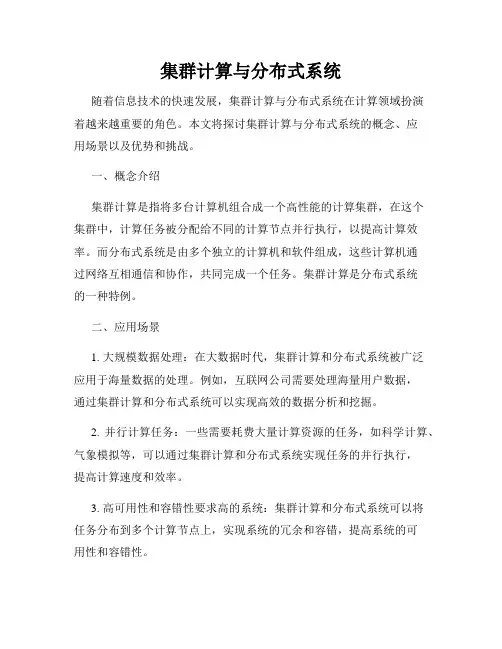 集群计算与分布式系统

随着信息技术的快速发展，集群计算与分布式系统在计算领域扮演着越来越重要的角色。本文将探讨集群计算与分布式系统的概念、应用场景以及优势和挑战。

一、概念介绍

集群计算是指将多台计算机组合成一个高性能的计算集群，在这个集群中，计算任务被分配给不同的计算节点并行执行，以提高计算效率。而分布式系统是由多个独立的计算机和软件组成，这些计算机通过网络互相通信和协作，共同完成一个任务。集群计算是分布式系统的一种特例。

二、应用场景

1. 大规模数据处理：在大数据时代，集群计算和分布式系统被广泛应用于海量数据的处理。例如，互联网公司需要处理海量用户数据，通过集群计算和分布式系统可以实现高效的数据分析和挖掘。

2. 并行计算任务：一些需要耗费大量计算资源的任务，如科学计算、气象模拟等，可以通过集群计算和分布式系统实现任务的并行执行，提高计算速度和效率。

3. 高可用性和容错性要求高的系统：集群计算和分布式系统可以将任务分布到多个计算节点上，实现系统的冗余和容错，提高系统的可用性和容错性。